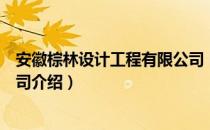 安徽棕林设计工程有限公司
司介绍）